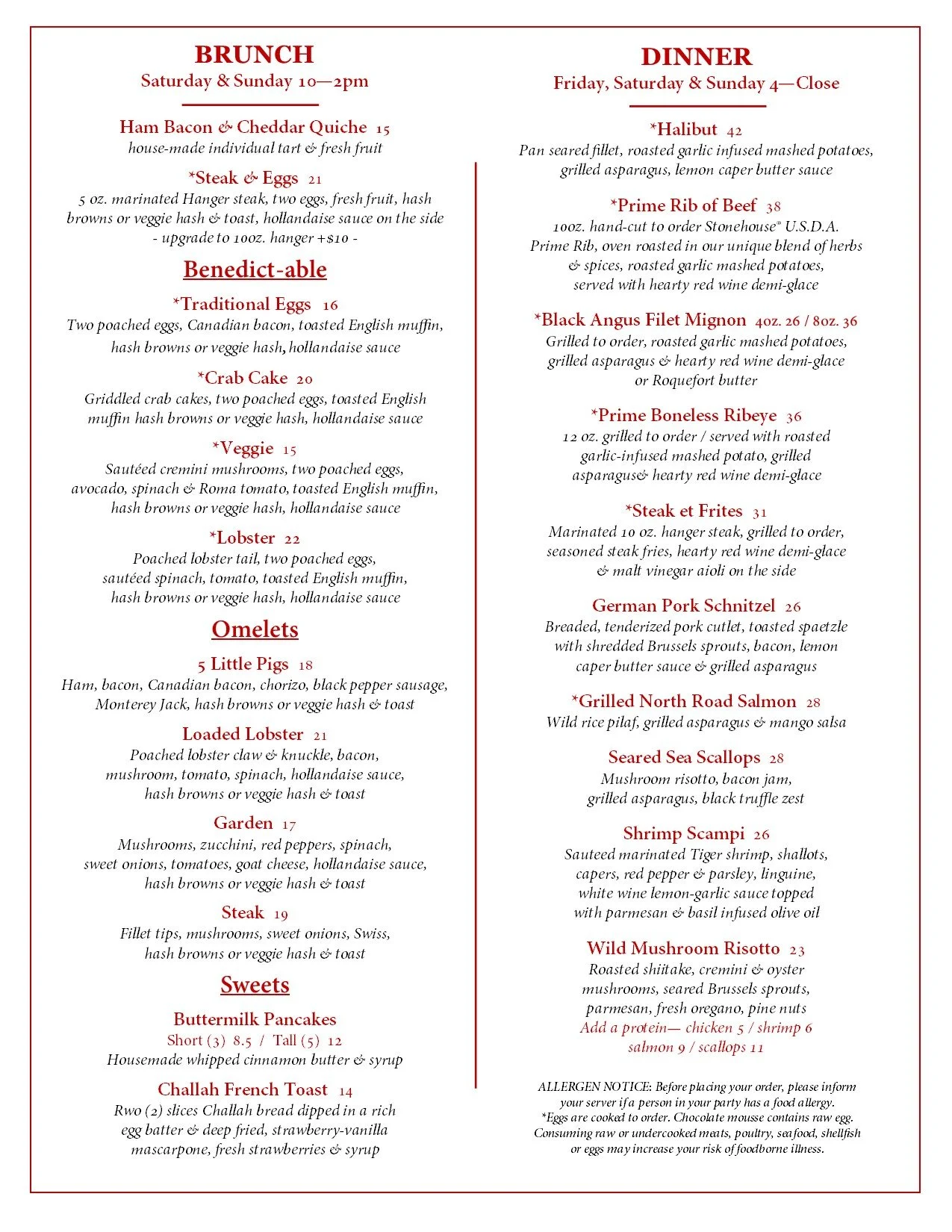 BRUNCH
Saturday & Sunday 10—2pm

Ham Bacon & Cheddar Quiche 15
house-made individual tart & fresh fruit

*Steak & Eggs 21
5 oz. marinated Hanger steak, two eggs, fresh fruit, hash browns or veggie hash & toast, hollandaise sauce on the side
- upgrade to 10oz. hanger +$10 -

Benedict-able

*Traditional Eggs 16
Two poached eggs, Canadian bacon, toasted English muffin, hash browns or veggie hash, hollandaise sauce

*Crab Cake 20
Griddled crab cakes, two poached eggs, toasted English muffin hash browns or veggie hash, hollandaise sauce

*Veggie 15
Sautéed cremini mushrooms, two poached eggs, avocado, spinach & Roma tomato, toasted English muffin, hash browns or veggie hash, hollandaise sauce

*Lobster 22
Poached lobster tail, two poached eggs, sautéed spinach, tomato, toasted English muffin, hash browns or veggie hash, hollandaise sauce

Omelets

5 Little Pigs 18
Ham, bacon, Canadian bacon, chorizo, black pepper sausage, Monterey Jack, hash browns or veggie hash & toast

Loaded Lobster 21
Poached lobster claw & knuckle, bacon, mushroom, tomato, spinach, hollandaise sauce, hash browns or veggie hash & toast

Garden 17
Mushrooms, zucchini, red peppers, spinach, sweet onions, tomatoes, goat cheese, hollandaise sauce, hash browns or veggie hash & toast

Steak 19
Fillet tips, mushrooms, sweet onions, Swiss, hash browns or veggie hash & toast

Sweets

Buttermilk Pancakes
Short (3) 8.5 / Tall (5) 12
Housemade whipped cinnamon butter & syrup

Challah French Toast 14
Rwo (2) slices Challah bread dipped in a rich egg batter & deep fried, strawberry-vanilla mascarpone, fresh strawberries & syrup

DINNER
Friday, Saturday & Sunday 4—Close

*Halibut 42
Pan seared fillet, roasted garlic infused mashed potatoes, grilled asparagus, lemon caper butter sauce

*Prime Rib of Beef 38
10oz. hand-cut to order Stonehouse® U.S.D.A. Prime Rib, oven roasted in our unique blend of herbs & spices, roasted garlic mashed potatoes, served with hearty red wine demi-glace

*Black Angus Filet Mignon 4oz. 26 / 8oz. 36
Grilled to order, roasted garlic mashed potatoes, grilled asparagus & hearty red wine demi-glace or Roquefort butter

*Prime Boneless Ribeye 36
12 oz. grilled to order / served with roasted garlic-infused mashed potato, grilled asparagus& hearty red wine demi-glace

*Steak et Frites 31
Marinated 10 oz. hanger steak, grilled to order, seasoned steak fries, hearty red wine demi-glace & malt vinegar aioli on the side

German Pork Schnitzel 26
Breaded, tenderized pork cutlet, toasted spaetzle with shredded Brussels sprouts, bacon, lemon caper butter sauce & grilled asparagus

*Grilled North Road Salmon 28
Wild rice pilaf, grilled asparagus & mango salsa

Seared Sea Scallops 28
Mushroom risotto, bacon jam, grilled asparagus, black truffle zest

Shrimp Scampi 26
Sauteed marinated Tiger shrimp, shallots, capers, red pepper & parsley, linguine, white wine lemon-garlic sauce topped with parmesan & basil infused olive oil

Wild Mushroom Risotto 23
Roasted shiitake, cremini & oyster mushrooms, seared Brussels sprouts, parmesan, fresh oregano, pine nuts
Add a protein— chicken 5 / shrimp 6
salmon 9 / scallops 11

ALLERGEN NOTICE: Before placing your order, please inform your server if a person in your party has a food allergy.
*Eggs are cooked to order. Chocolate mousse contains raw egg. Consuming raw or undercooked meats, poultry, seafood, shellfish or eggs may increase your risk of foodborne illness.